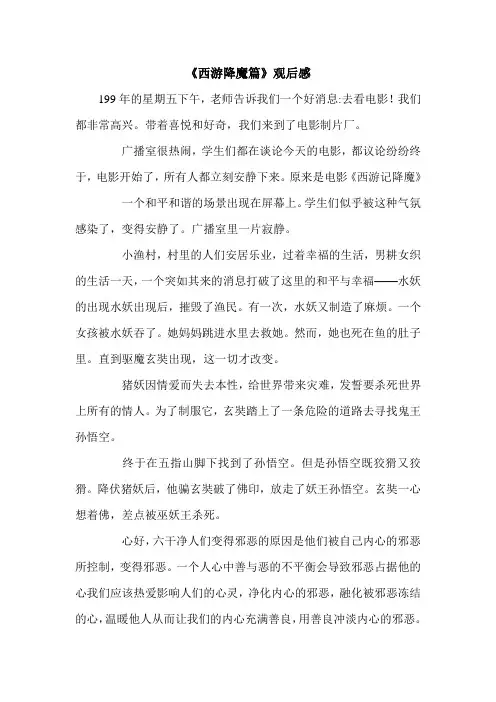 《西游降魔篇》观后感

199 年的星期五下午，老师告诉我们一个好消息:去看电影！我们都非常高兴。带着喜悦和好奇，我们来到了电影制片厂。

广播室很热闹，学生们都在谈论今天的电影，都议论纷纷终于，电影开始了，所有人都立刻安静下来。原来是电影《西游记降魔》

一个和平和谐的场景出现在屏幕上。学生们似乎被这种气氛感染了，变得安静了。广播室里一片寂静。

小渔村，村里的人们安居乐业，过着幸福的生活，男耕女织的生活一天，一个突如其来的消息打破了这里的和平与幸福——水妖的出现水妖出现后，摧毁了渔民。有一次，水妖又制造了麻烦。一个女孩被水妖吞了。她妈妈跳进水里去救她。然而，她也死在鱼的肚子里。直到驱魔玄奘出现，这一切才改变。

猪妖因情爱而失去本性，给世界带来灾难，发誓要杀死世界上所有的情人。为了制服它，玄奘踏上了一条危险的道路去寻找鬼王孙悟空。

终于在五指山脚下找到了孙悟空。但是孙悟空既狡猾又狡猾。降伏猪妖后，他骗玄奘破了佛印，放走了妖王孙悟空。玄奘一心想着佛，差点被巫妖王杀死。

心好，六干净人们变得邪恶的原因是他们被自己内心的邪恶所控制，变得邪恶。一个人心中善与恶的不平衡会导致邪恶占据他的心我们应该热爱影响人们的心灵，净化内心的邪恶，融化被邪恶冻结的心，温暖他人从而让我们的内心充满善良，用善良冲淡内心的邪恶。